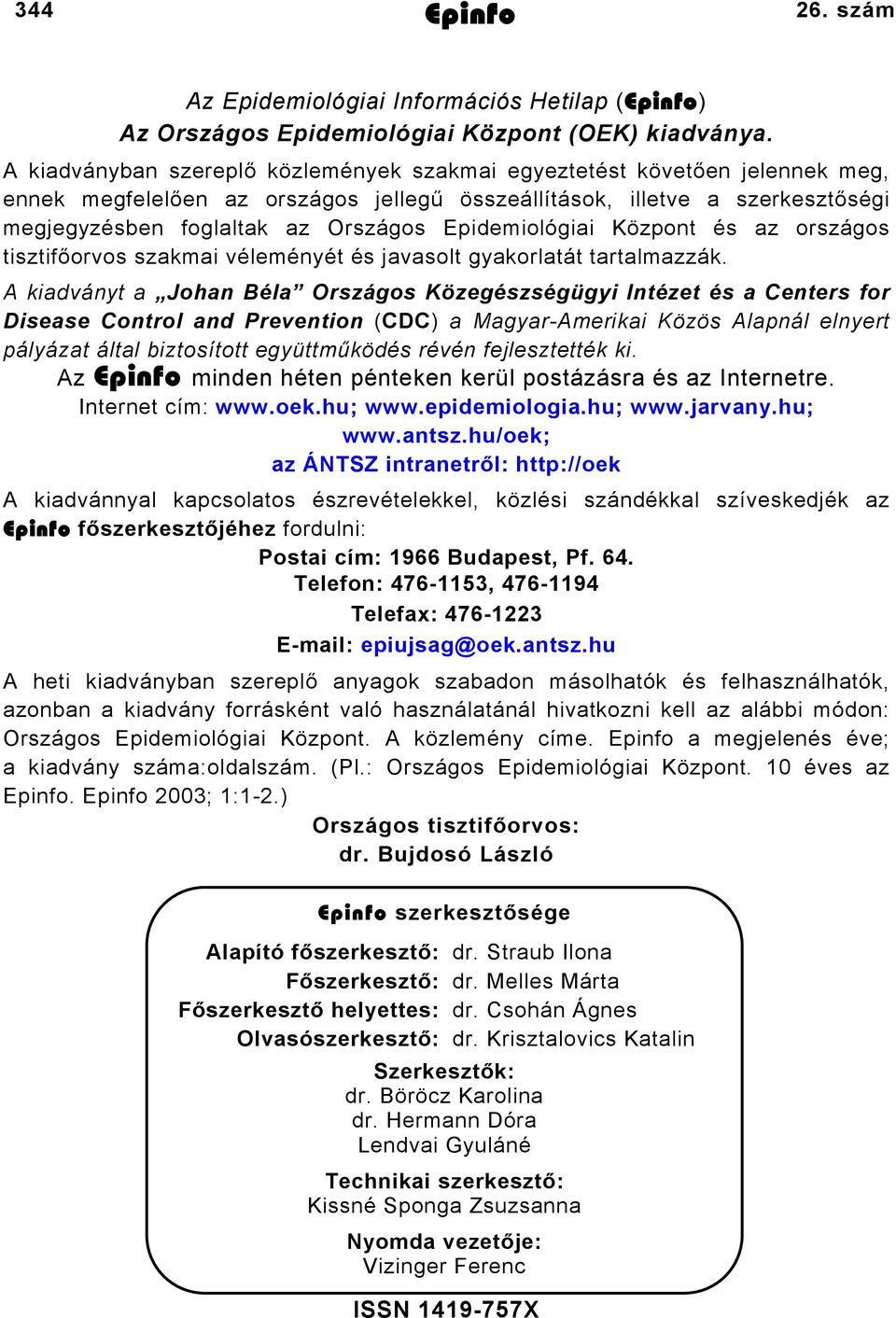 344 Epinfo 26. szám

Az Epidemiológiai Információs Hetilap (Epinfo)
Az Országos Epidemiológiai Központ (OEK) kiadványa.

A kiadványban szereplő közlemények szakmai egyeztetést követően jelennek meg, ennek megfelelően az országos jellegű összeállítások, illetve a szerkesztőségi megjegyzésben foglaltak az Országos Epidemiológiai Központ és az országos tisztifőorvos szakmai véleményét és javasolt gyakorlatát tartalmazzák.

A kiadványt a „Johan Béla” Országos Közegészségügyi Intézet és a Centers for Disease Control and Prevention (CDC) a Magyar-Amerikai Közös Alapnál elnyert pályázat által biztosított együttműködés révén fejlesztették ki.

Az Epinfo minden héten pénteken kerül postázásra és az Internetre.
Internet cím: www.oek.hu; www.epidemiologia.hu; www.jarvany.hu; www.antsz.hu/oek;
az ÁNTSZ intranetről: http://oek

A kiadvánnyal kapcsolatos észrevételekkel, közlési szándékkal szíveskedjék az Epinfo főszerkesztőjéhez fordulni:

Postai cím: 1966 Budapest, Pf. 64.
Telefon: 476-1153, 476-1194
Telefax: 476-1223
E-mail: epiujsag@oek.antsz.hu

A heti kiadványban szereplő anyagok szabadon másolhatók és felhasználhatók, azonban a kiadvány forrásként való használatánál hivatkozni kell az alábbi módon: Országos Epidemiológiai Központ. A közlemény címe. Epinfo a megjelenés éve; a kiadvány száma:oldalszám. (Pl.: Országos Epidemiológiai Központ. 10 éves az Epinfo. Epinfo 2003; 1:1-2.)

Országos tisztifőorvos:
dr. Bujdosó László

Epinfo szerkesztősége

Alapító főszerkesztő: dr. Straub Ilona
Főszerkesztő: dr. Melles Márta
Főszerkesztő helyettes: dr. Csohán Ágnes
Olvasószerkesztő: dr. Krisztalovics Katalin

Szerkesztők:
dr. Böröcz Karolina
dr. Hermann Dóra
Lendvai Gyuláné

Technikai szerkesztő:
Kissné Sponga Zsuzsanna

Nyomda vezetője:
Vizinger Ferenc

ISSN 1419-757X